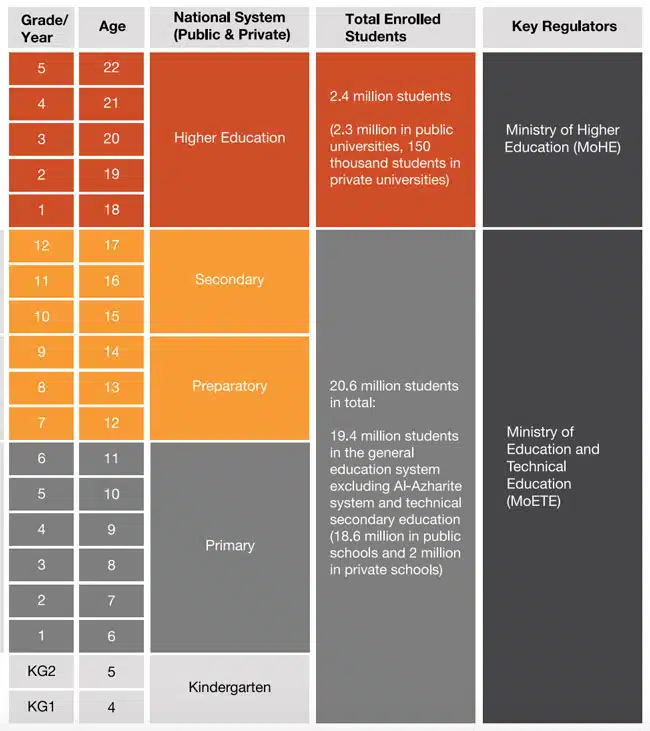 | Grade/ Year | Age | National System (Public & Private) | Total Enrolled Students | Key Regulators |
|---|---|---|---|---|
| 5 | 22 | Higher Education | 2.4 million students (2.3 million in public universities, 150 thousand students in private universities) | Ministry of Higher Education (MoHE) |
| 4 | 21 | | | |
| 3 | 20 | | | |
| 2 | 19 | | | |
| 1 | 18 | | | |
| 12 | 17 | Secondary | 20.6 million students in total: 19.4 million students in the general education system excluding Al-Azharite system and technical secondary education (18.6 million in public schools and 2 million in private schools) | Ministry of Education and Technical Education (MoETE) |
| 11 | 16 | | | |
| 10 | 15 | | | |
| 9 | 14 | Preparatory | | |
| 8 | 13 | | | |
| 7 | 12 | | | |
| 6 | 11 | Primary | | |
| 5 | 10 | | | |
| 4 | 9 | | | |
| 3 | 8 | | | |
| 2 | 7 | | | |
| 1 | 6 | | | |
| KG2 | 5 | Kindergarten | | |
| KG1 | 4 | | | |